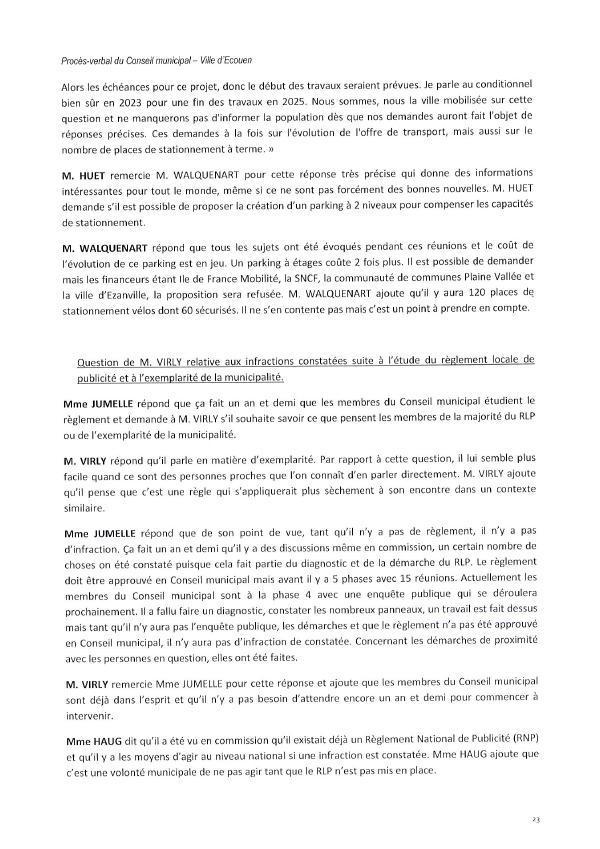 Procès-verbal du Conseil municipal – Ville d'Ecouen

Alors les échéances pour ce projet, donc le début des travaux seraient prévues. Je parle au conditionnel bien sûr en 2023 pour une fin des travaux en 2025. Nous sommes, nous la ville mobilisée sur cette question et ne manquerons pas d'informer la population dès que nos demandes auront fait l'objet de réponses précises. Ces demandes à la fois sur l'évolution de l'offre de transport, mais aussi sur le nombre de places de stationnement à terme. »

M. HUET remercie M. WALQUENART pour cette réponse très précise qui donne des informations intéressantes pour tout le monde, même si ce ne sont pas forcément des bonnes nouvelles. M. HUET demande s'il est possible de proposer la création d'un parking à 2 niveaux pour compenser les capacités de stationnement.

M. WALQUENART répond que tous les sujets ont été évoqués pendant ces réunions et le coût de l'évolution de ce parking est en jeu. Un parking à étages coûte 2 fois plus. Il est possible de demander mais les financeurs étant Ile de France Mobilité, la SNCF, la communauté de communes Plaine Vallée et la ville d'Ezanville, la proposition sera refusée. M. WALQUENART ajoute qu'il y aura 120 places de stationnement vélos dont 60 sécurisés. Il ne s'en contente pas mais c'est un point à prendre en compte.

Question de M. VIRLY relative aux infractions constatées suite à l'étude du règlement locale de publicité et à l'exemplarité de la municipalité.

Mme JUMELLE répond que ça fait un an et demi que les membres du Conseil municipal étudient le règlement et demande à M. VIRLY s'il souhaite savoir ce que pensent les membres de la majorité du RLP ou de l'exemplarité de la municipalité.

M. VIRLY répond qu'il parle en matière d'exemplarité. Par rapport à cette question, il lui semble plus facile quand ce sont des personnes proches que l'on connaît d'en parler directement. M. VIRLY ajoute qu'il pense que c'est une règle qui s'appliquerait plus sèchement à son encontre dans un contexte similaire.

Mme JUMELLE répond que de son point de vue, tant qu'il n'y a pas de règlement, il n'y a pas d'infraction. Ça fait un an et demi qu'il y a des discussions même en commission, un certain nombre de choses on été constaté puisque cela fait partie du diagnostic et de la démarche du RLP. Le règlement doit être approuvé en Conseil municipal mais avant il y a 5 phases avec 15 réunions. Actuellement les membres du Conseil municipal sont à la phase 4 avec une enquête publique qui se déroulera prochainement. Il a fallu faire un diagnostic, constater les nombreux panneaux, un travail est fait dessus mais tant qu'il n'y aura pas l'enquête publique, les démarches et que le règlement n'a pas été approuvé en Conseil municipal, il n'y aura pas d'infraction de constatée. Concernant les démarches de proximité avec les personnes en question, elles ont été faites.

M. VIRLY remercie Mme JUMELLE pour cette réponse et ajoute que les membres du Conseil municipal sont déjà dans l'esprit et qu'il n'y a pas besoin d'attendre encore un an et demi pour commencer à intervenir.

Mme HAUG dit qu'il a été vu en commission qu'il existait déjà un Règlement National de Publicité (RNP) et qu'il y a les moyens d'agir au niveau national si une infraction est constatée. Mme HAUG ajoute que c'est une volonté municipale de ne pas agir tant que le RLP n'est pas mis en place.

23